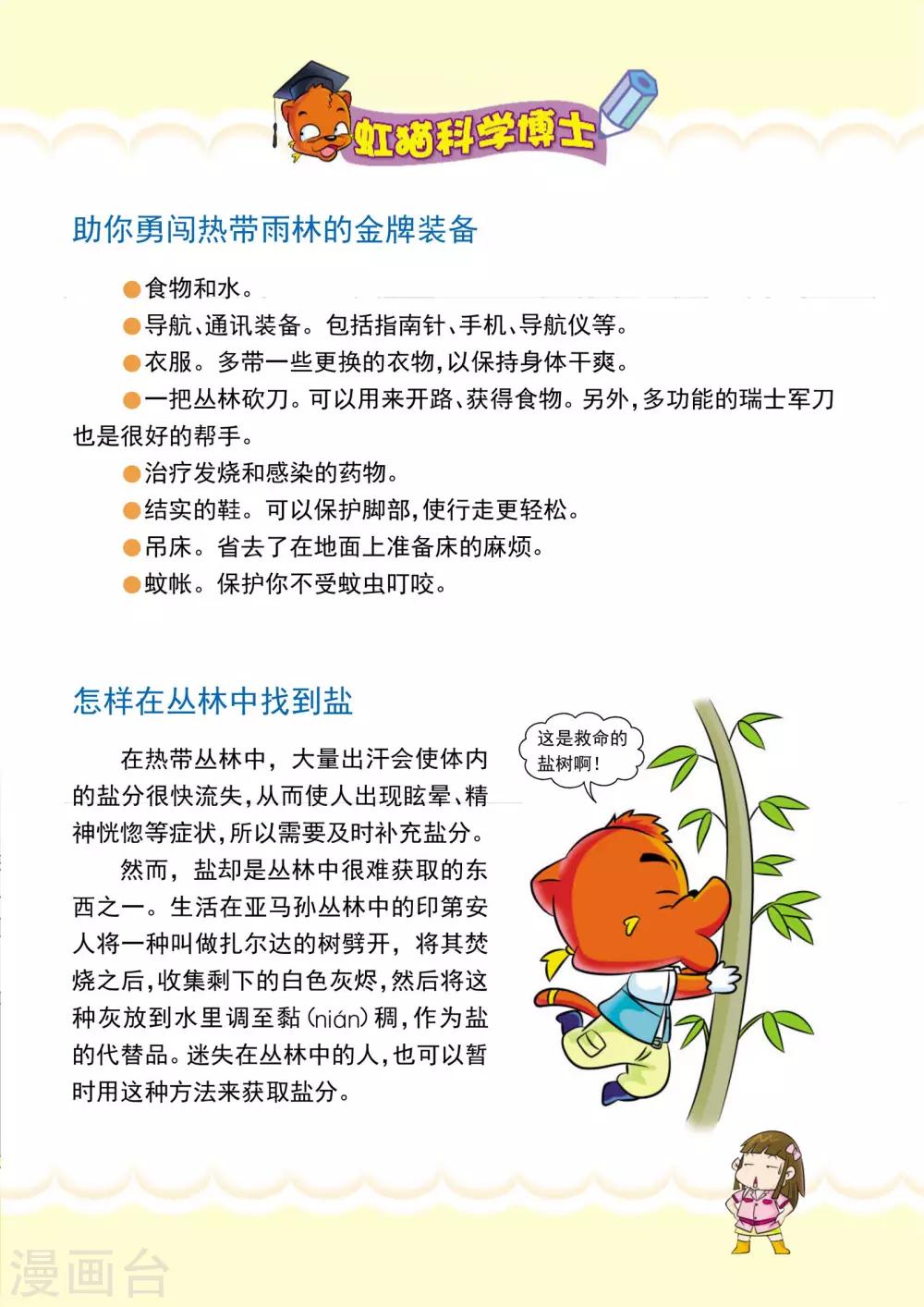 虹猫科学博士

助你勇闯热带雨林的金牌装备

●食物和水。

●导航、通讯装备。包括指南针、手机、导航仪等。

●衣服。多带一些更换的衣物，以保持身体干爽。

●一把丛林砍刀。可以用来开路、获得食物。另外，多功能的瑞士军刀也是很好的帮手。

●治疗发烧和感染的药物。

●结实的鞋。可以保护脚部，使行走更轻松。

●吊床。省去了在地面上准备床的麻烦。

●蚊帐。保护你不受蚊虫叮咬。

怎样在丛林中找到盐

在热带丛林中，大量出汗会使体内的盐分很快流失，从而使人出现眩晕、精神恍惚等症状，所以需要及时补充盐分。

然而，盐却是丛林中很难获取的东西之一。生活在亚马孙丛林中的印第安人将一种叫做扎尔达的树劈开，将其焚烧之后，收集剩下的白色灰烬，然后将这种灰放到水里调至黏（nián）稠，作为盐的代替品。迷失在丛林中的人，也可以暂时用这种方法来获取盐分。

这是救命的盐树啊！

漫画台